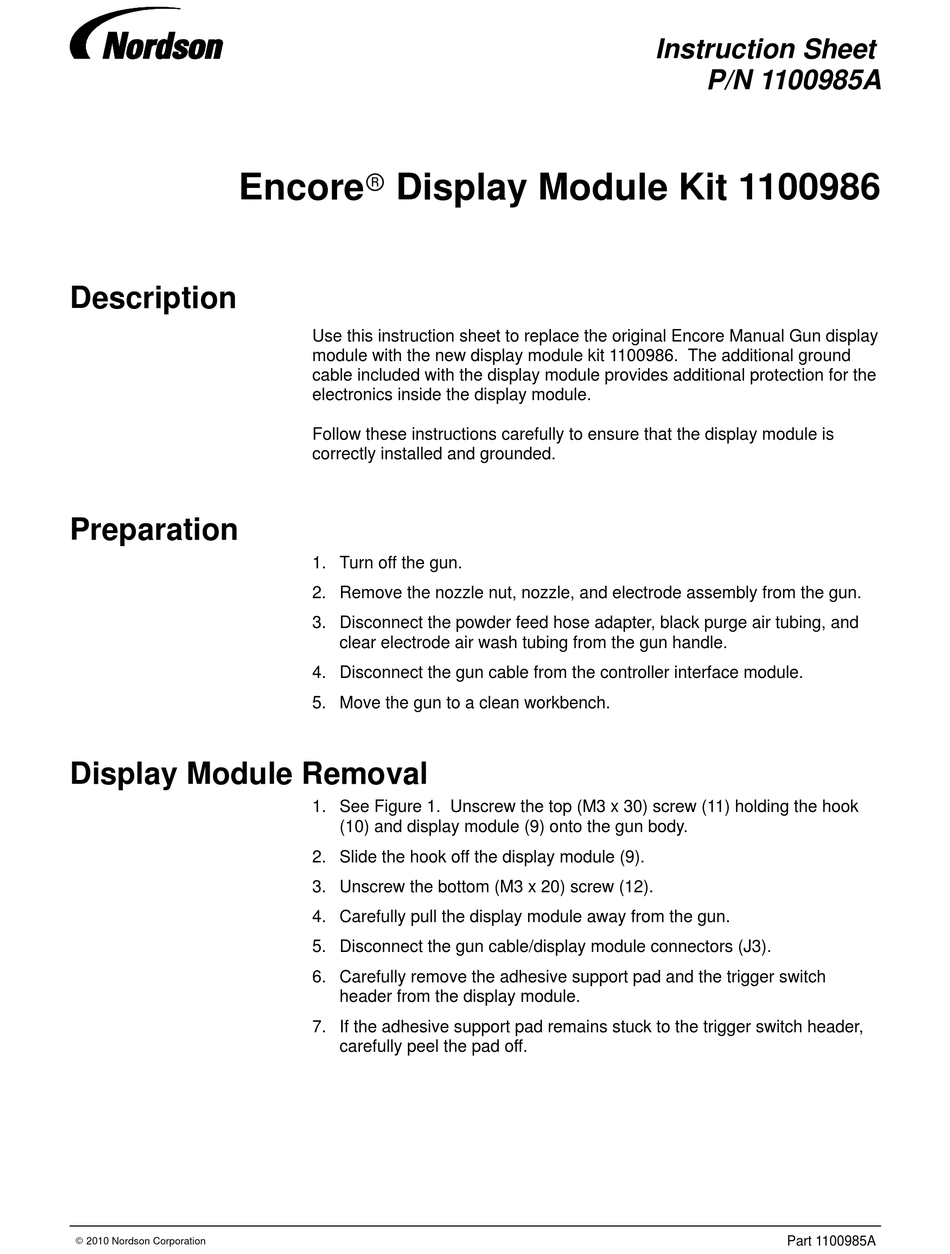 Nordson

Instruction Sheet
P/N 1100985A

Encore® Display Module Kit 1100986

Description

Use this instruction sheet to replace the original Encore Manual Gun display module with the new display module kit 1100986. The additional ground cable included with the display module provides additional protection for the electronics inside the display module.

Follow these instructions carefully to ensure that the display module is correctly installed and grounded.

Preparation

1. Turn off the gun.
2. Remove the nozzle nut, nozzle, and electrode assembly from the gun.
3. Disconnect the powder feed hose adapter, black purge air tubing, and clear electrode air wash tubing from the gun handle.
4. Disconnect the gun cable from the controller interface module.
5. Move the gun to a clean workbench.

Display Module Removal

1. See Figure 1. Unscrew the top (M3 x 30) screw (11) holding the hook (10) and display module (9) onto the gun body.
2. Slide the hook off the display module (9).
3. Unscrew the bottom (M3 x 20) screw (12).
4. Carefully pull the display module away from the gun.
5. Disconnect the gun cable/display module connectors (J3).
6. Carefully remove the adhesive support pad and the trigger switch header from the display module.
7. If the adhesive support pad remains stuck to the trigger switch header, carefully peel the pad off.

© 2010 Nordson Corporation

Part 1100985A